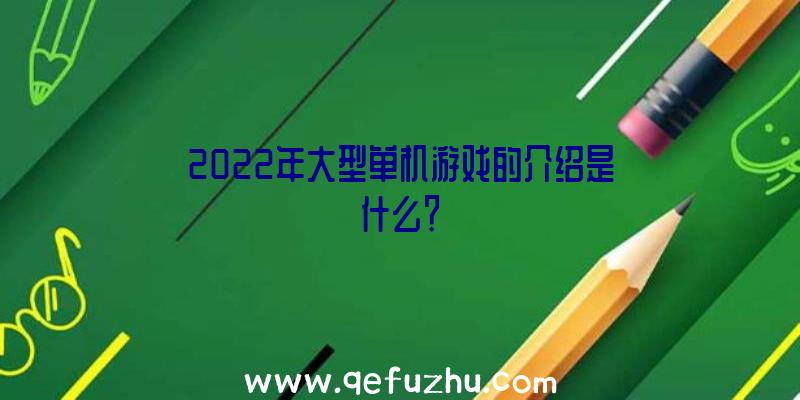 2022年大型单机游戏的介绍是什么?

www.qefuzhu.com